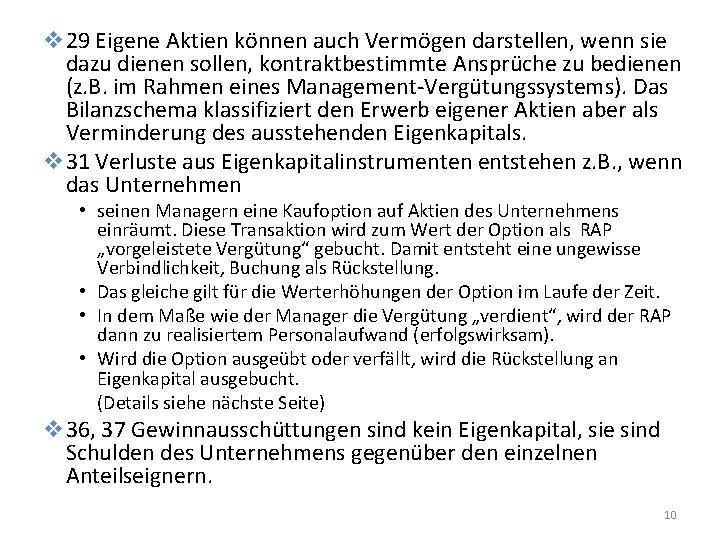 ❖ 29 Eigene Aktien können auch Vermögen darstellen, wenn sie dazu dienen sollen, kontraktbestimmte Ansprüche zu bedienen (z.B. im Rahmen eines Management-Vergütungssystems). Das Bilanzschema klassifiziert den Erwerb eigener Aktien aber als Verminderung des ausstehenden Eigenkapitals.

❖ 31 Verluste aus Eigenkapitalinstrumenten entstehen z.B., wenn das Unternehmen

• seinen Managern eine Kaufoption auf Aktien des Unternehmens einräumt. Diese Transaktion wird zum Wert der Option als RAP „vorgeleistete Vergütung“ gebucht. Damit entsteht eine ungewisse Verbindlichkeit, Buchung als Rückstellung.

• Das gleiche gilt für die Werterhöhungen der Option im Laufe der Zeit.

• In dem Maße wie der Manager die Vergütung „verdient“, wird der RAP dann zu realisiertem Personalaufwand (erfolgswirksam).

• Wird die Option ausgeübt oder verfällt, wird die Rückstellung an Eigenkapital ausgebucht.

(Details siehe nächste Seite)

❖ 36, 37 Gewinnausschüttungen sind kein Eigenkapital, sie sind Schulden des Unternehmens gegenüber den einzelnen Anteilseignern.

10